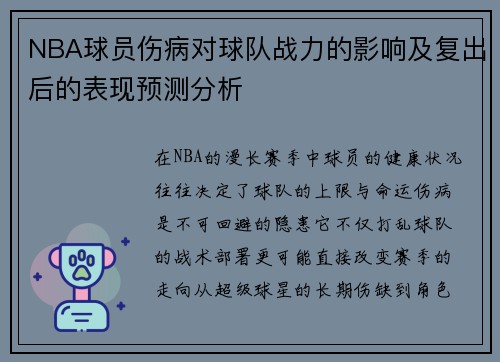 NBA球员伤病对球队战力的影响及复出后的表现预测分析

在NBA的漫长赛季中球员的健康状况往往决定了球队的上限与命运伤病是不可回避的隐患它不仅打乱球队的战术部署更可能直接改变赛季的走向从超级球星的长期伤缺到角色